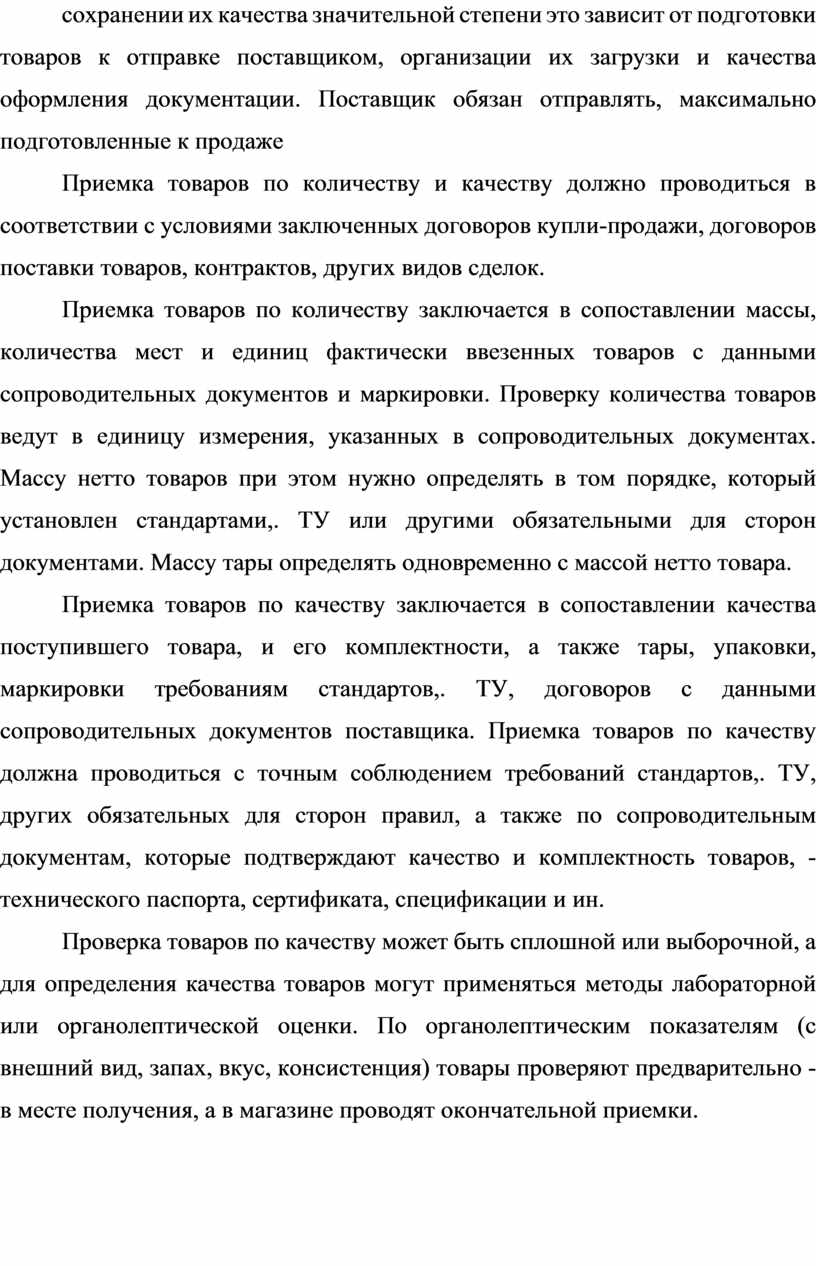 сохранении их качества значительной степени это зависит от подготовки товаров к отправке поставщиком, организации их загрузки и качества оформления документации. Поставщик обязан отправлять, максимально подготовленные к продаже

Приемка товаров по количеству и качеству должно проводиться в соответствии с условиями заключенных договоров купли-продажи, договоров поставки товаров, контрактов, других видов сделок.

Приемка товаров по количеству заключается в сопоставлении массы, количества мест и единиц фактически ввезенных товаров с данными сопроводительных документов и маркировки. Проверку количества товаров ведут в единицу измерения, указанных в сопроводительных документах. Массу нетто товаров при этом нужно определять в том порядке, который установлен стандартами,. ТУ или другими обязательными для сторон документами. Массу тары определять одновременно с массой нетто товара.

Приемка товаров по качеству заключается в сопоставлении качества поступившего товара, и его комплектности, а также тары, упаковки, маркировки требованиям стандартов,. ТУ, договоров с данными сопроводительных документов поставщика. Приемка товаров по качеству должна проводиться с точным соблюдением требований стандартов,. ТУ, других обязательных для сторон правил, а также по сопроводительным документам, которые подтверждают качество и комплектность товаров, - технического паспорта, сертификата, спецификации и ин.

Проверка товаров по качеству может быть сплошной или выборочной, а для определения качества товаров могут применяться методы лабораторной или органолептической оценки. По органолептическим показателям (с внешний вид, запах, вкус, консистенция) товары проверяют предварительно - в месте получения, а в магазине проводят окончательной приемки.